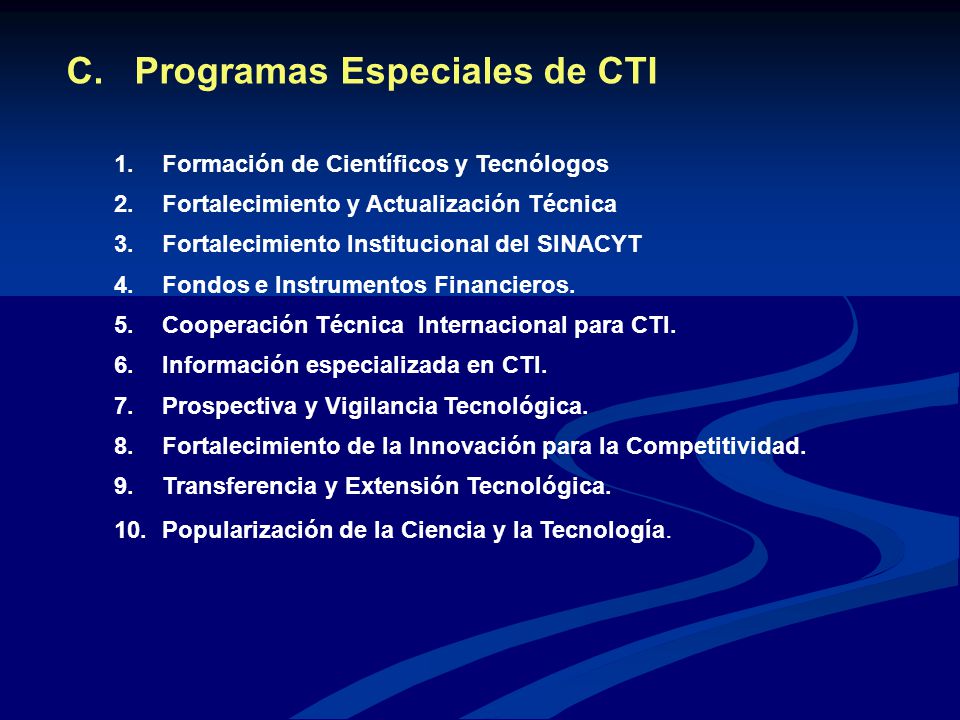 C. Programas Especiales de CTI

1. Formación de Científicos y Tecnólogos
2. Fortalecimiento y Actualización Técnica
3. Fortalecimiento Institucional del SINACYT
4. Fondos e Instrumentos Financieros.
5. Cooperación Técnica Internacional para CTI.
6. Información especializada en CTI.
7. Prospectiva y Vigilancia Tecnológica.
8. Fortalecimiento de la Innovación para la Competitividad.
9. Transferencia y Extensión Tecnológica.
10. Popularización de la Ciencia y la Tecnología.